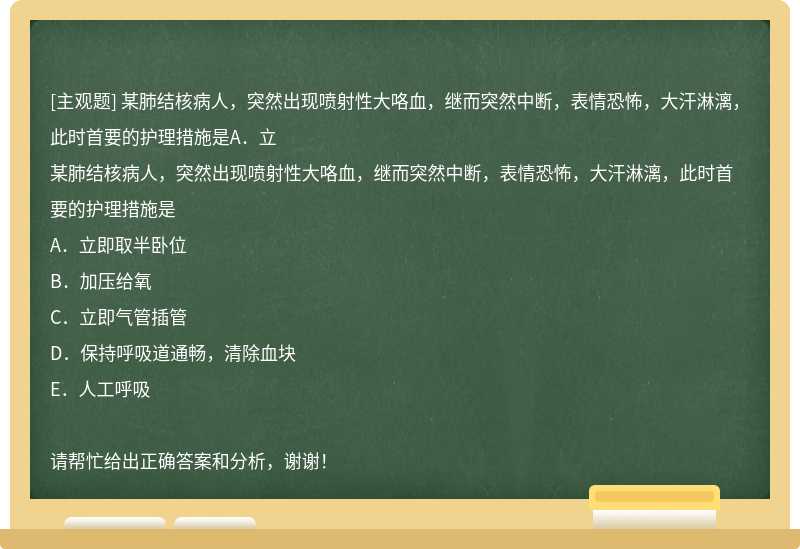 [主观题] 某肺结核病人，突然出现喷射性大咯血，继而突然中断，表情恐怖，大汗淋漓，此时首要的护理措施是A．立

某肺结核病人，突然出现喷射性大咯血，继而突然中断，表情恐怖，大汗淋漓，此时首要的护理措施是

A．立即取半卧位

B．加压给氧

C．立即气管插管

D．保持呼吸道通畅，清除血块

E．人工呼吸

请帮忙给出正确答案和分析，谢谢！